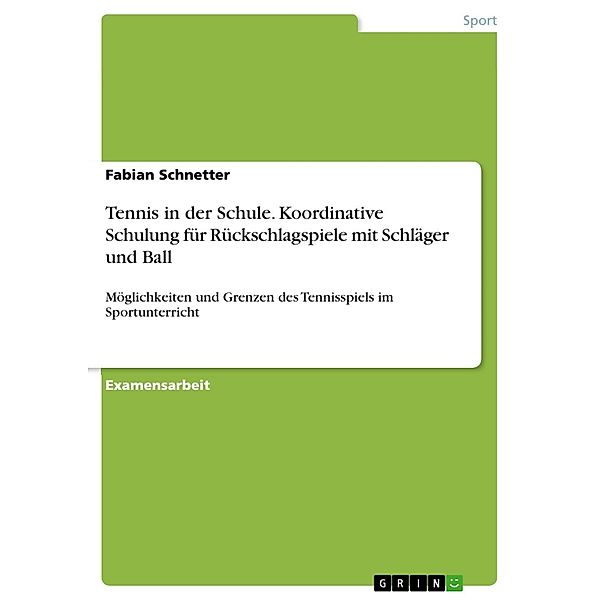 Sport

Fabian Schnetter

Tennis in der Schule. Koordinative Schulung für Rückschlagspiele mit Schläger und Ball

Möglichkeiten und Grenzen des Tennisspiels im Sportunterricht

Examensarbeit

GRIN